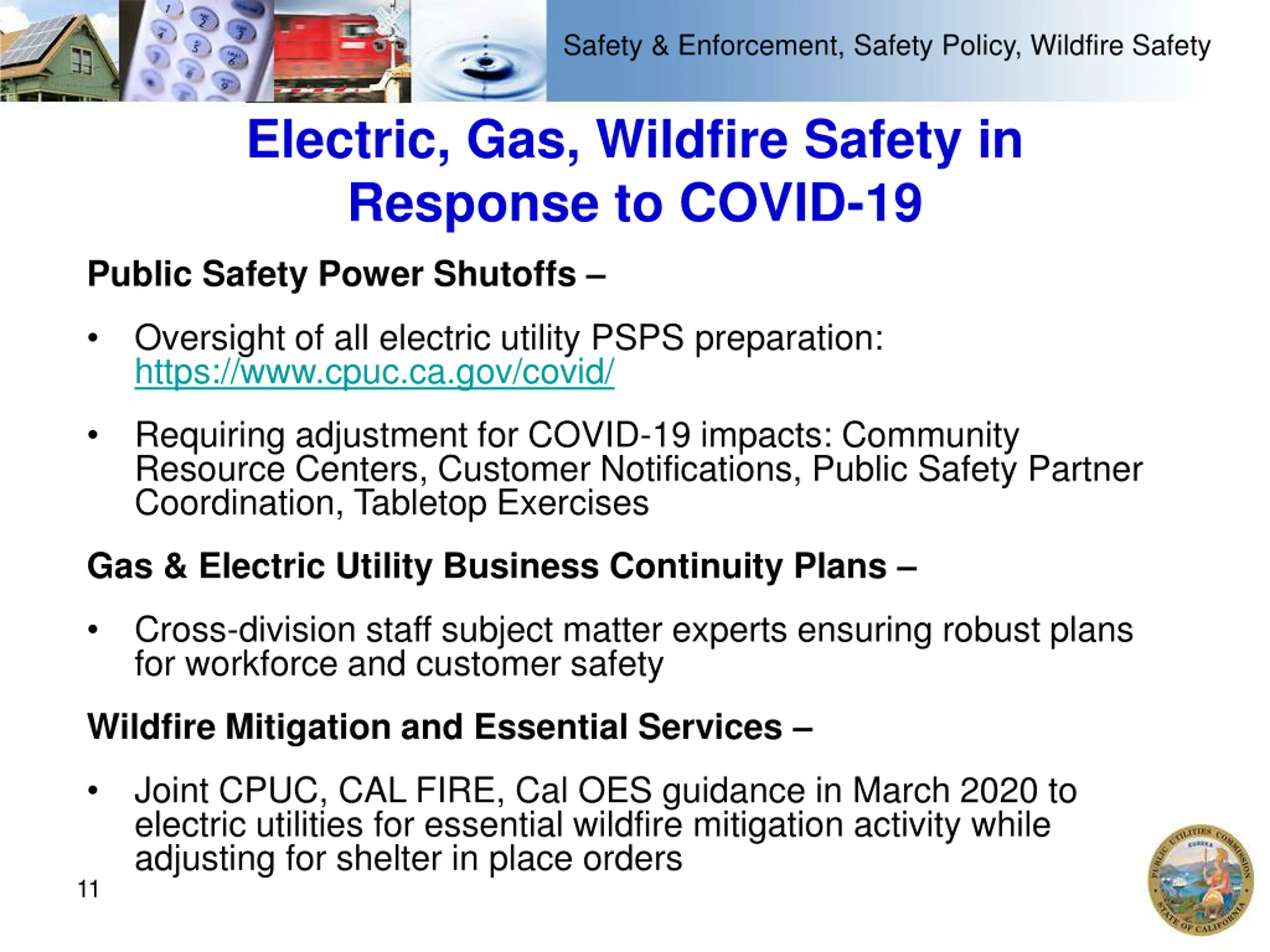 Safety & Enforcement, Safety Policy, Wildfire Safety

Electric, Gas, Wildfire Safety in Response to COVID-19

Public Safety Power Shutoffs –

• Oversight of all electric utility PSPS preparation: https://www.cpuc.ca.gov/covid/

• Requiring adjustment for COVID-19 impacts: Community Resource Centers, Customer Notifications, Public Safety Partner Coordination, Tabletop Exercises

Gas & Electric Utility Business Continuity Plans –

• Cross-division staff subject matter experts ensuring robust plans for workforce and customer safety

Wildfire Mitigation and Essential Services –

• Joint CPUC, CAL FIRE, Cal OES guidance in March 2020 to electric utilities for essential wildfire mitigation activity while adjusting for shelter in place orders

11

PUBLIC UTILITIES COMMISSION EUREKA STATE OF CALIFORNIA